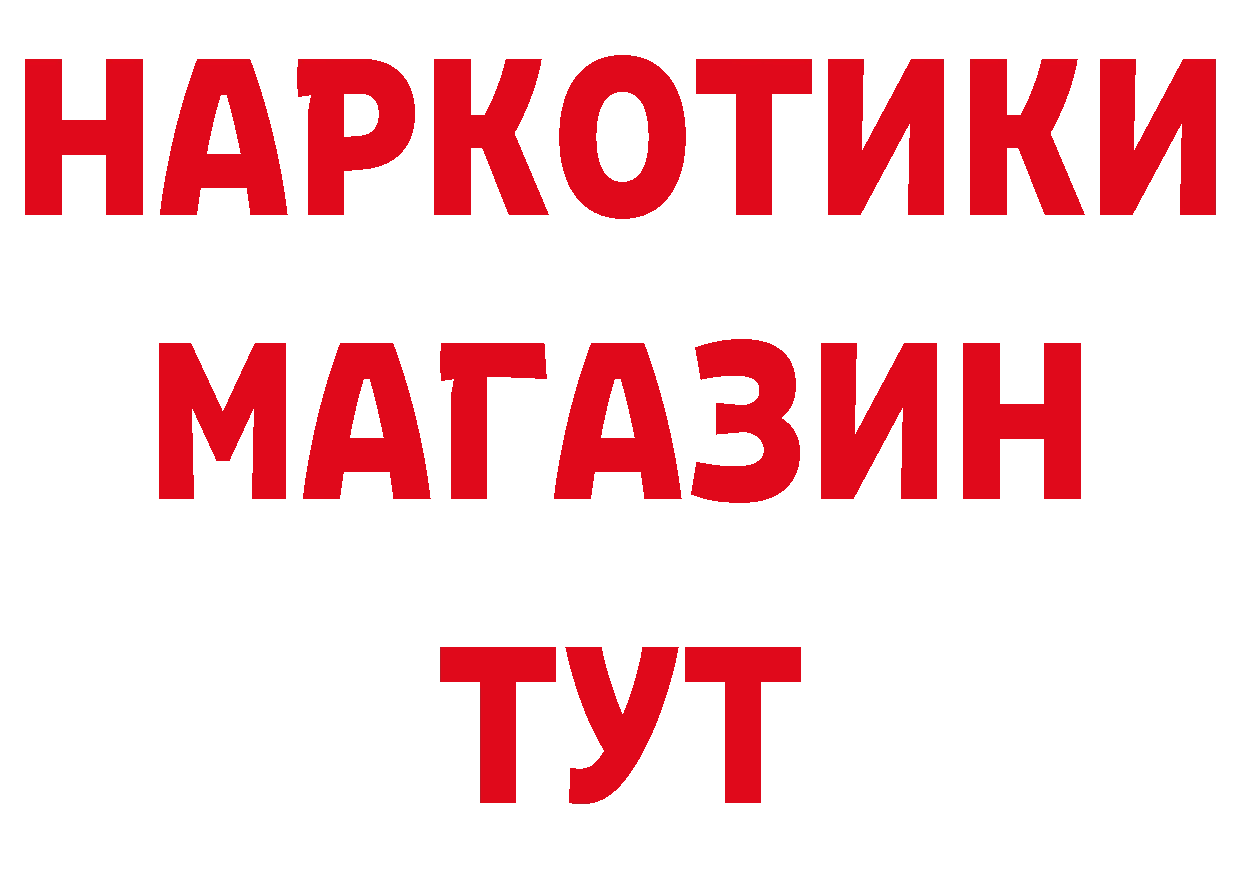 НАРКОТИКИ
МАГАЗИН
ТУТ